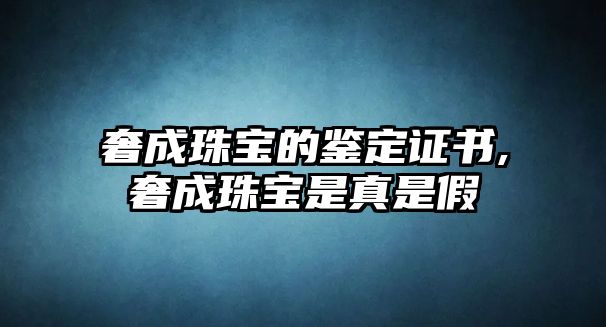 奢成珠宝的鉴定证书,
奢成珠宝是真是假